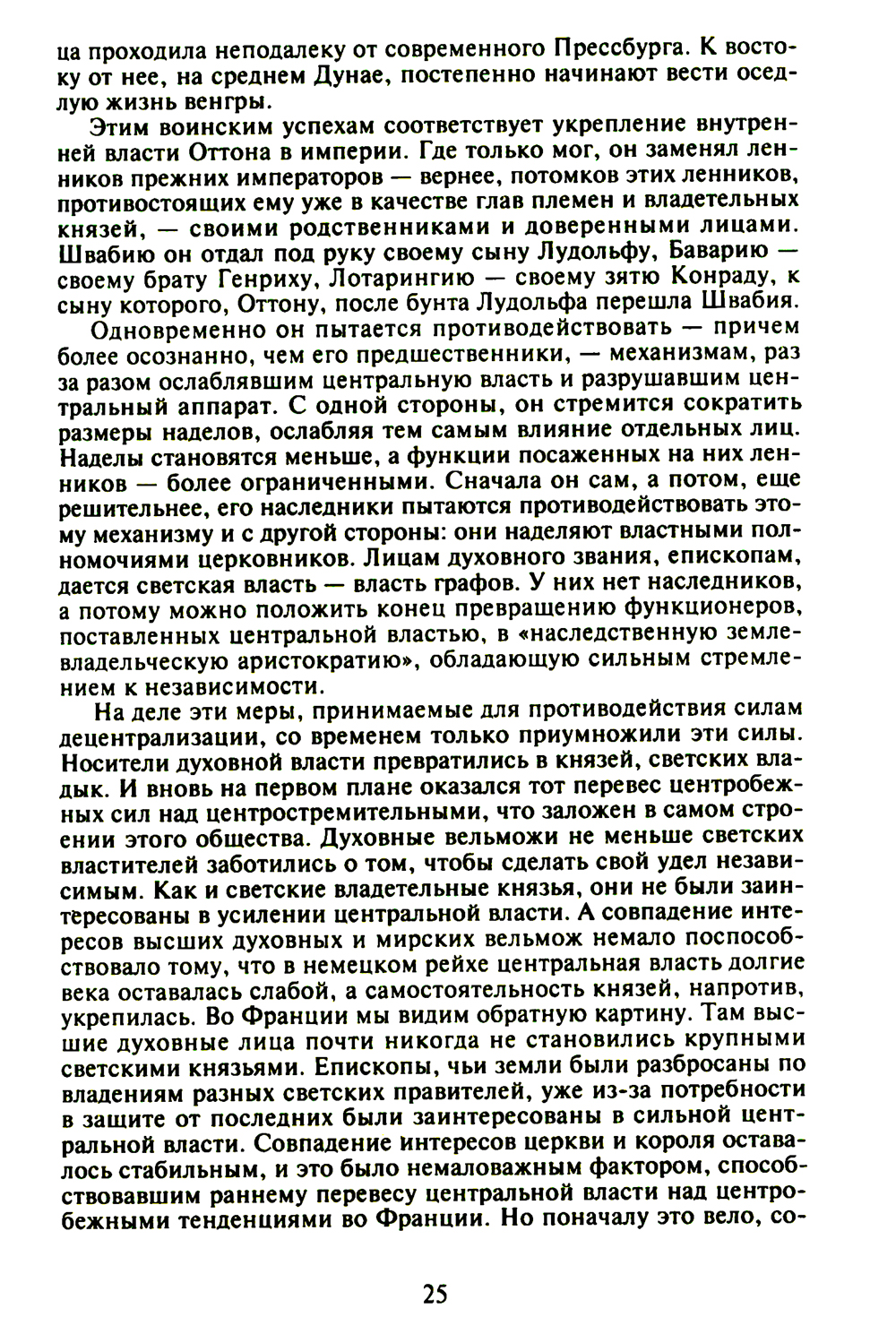 ца проходила неподалеку от современного Прессбурга. К востоку от нее, на среднем Дунае, постепенно начинают вести оседлую жизнь венгры.

Этим воинским успехам соответствует укрепление внутренней власти Оттона в империи. Где только мог, он заменял ленников прежних императоров — вернее, потомков этих ленников, противостоящих ему уже в качестве глав племен и владетельных князей, — своими родственниками и доверенными лицами. Швабию он отдал под руку своему сыну Лудольфу, Баварию — своему брату Генриху, Лотарингию — своему зятю Конраду, к сыну которого, Оттону, после бунта Лудольфа перешла Швабия.

Одновременно он пытается противодействовать — причем более осознанно, чем его предшественники, — механизмам, раз за разом ослаблявшим центральную власть и разрушавшим центральный аппарат. С одной стороны, он стремится сократить размеры наделов, ослабляя тем самым влияние отдельных лиц. Наделы становятся меньше, а функции посаженных на них ленников — более ограниченными. Сначала он сам, а потом, еще решительнее, его наследники пытаются противодействовать этому механизму и с другой стороны: они наделяют властными полномочиями церковников. Лицам духовного звания, епископам, дается светская власть — власть графов. У них нет наследников, а потому можно положить конец превращению функционеров, поставленных центральной властью, в «наследственную землевладельческую аристократию», обладающую сильным стремлением к независимости.

На деле эти меры, принимаемые для противодействия силам децентрализации, со временем только приумножили эти силы. Носители духовной власти превратились в князей, светских владык. И вновь на первом плане оказался тот перевес центробежных сил над центростремительными, что заложен в самом строении этого общества. Духовные вельможи не меньше светских властителей заботились о том, чтобы сделать свой удел независимым. Как и светские владетельные князья, они не были заинтересованы в усилении центральной власти. А совпадение интересов высших духовных и мирских вельмож немало поспособствовало тому, что в немецком рейхе центральная власть долгие века оставалась слабой, а самостоятельность князей, напротив, укрепилась. Во Франции мы видим обратную картину. Там высшие духовные лица почти никогда не становились крупными светскими князьями. Епископы, чьи земли были разбросаны по владениям разных светских правителей, уже из-за потребности в защите от последних были заинтересованы в сильной центральной власти. Совпадение интересов церкви и короля оставалось стабильным, и это было немаловажным фактором, способствовавшим раннему перевесу центральной власти над центробежными тенденциями во Франции. Но поначалу это вело, со-

25